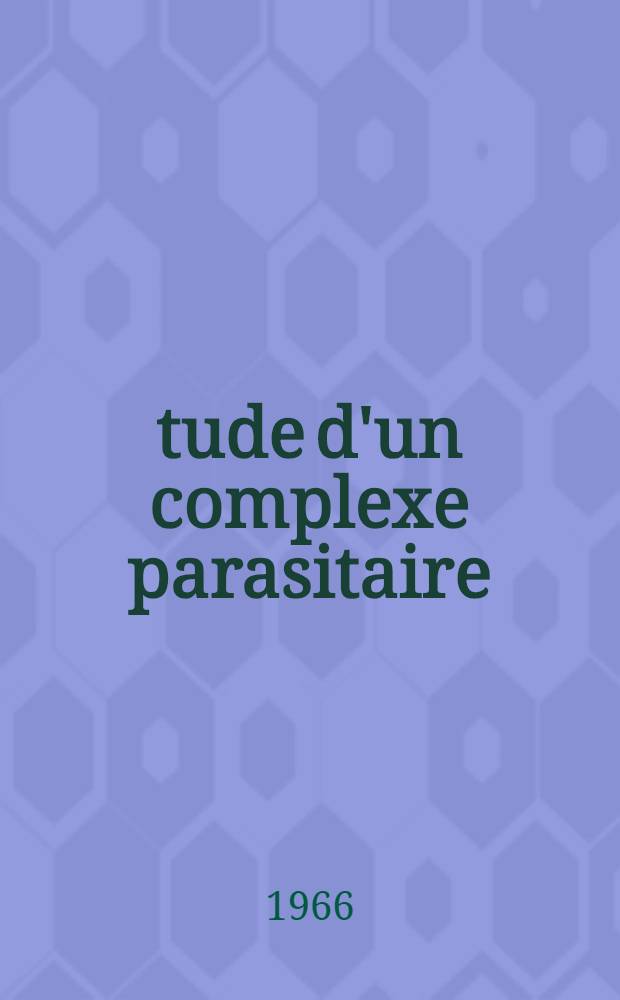 tude d'un complexe parasitaire

1966